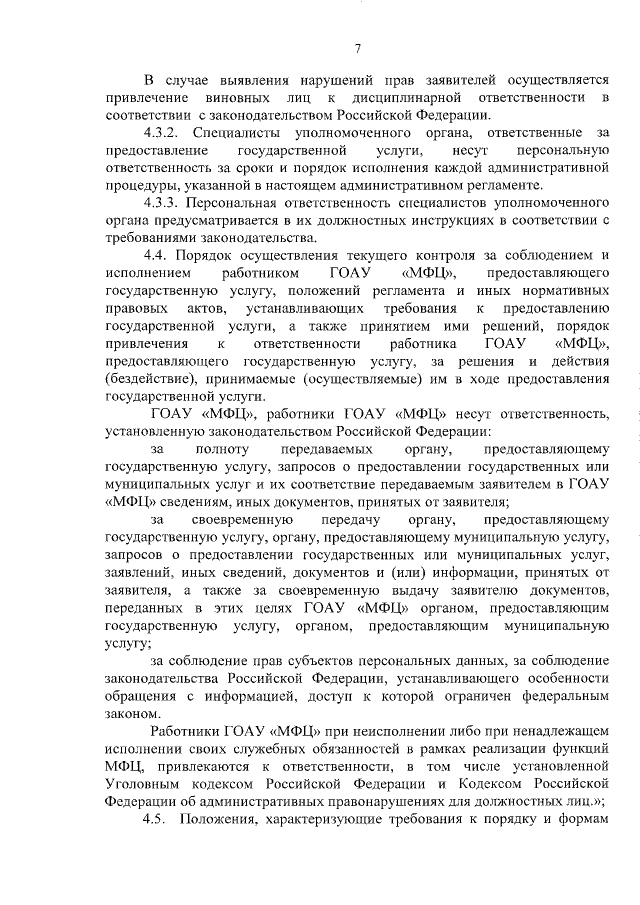 7

В случае выявления нарушений прав заявителей осуществляется привлечение виновных лиц к дисциплинарной ответственности в соответствии с законодательством Российской Федерации.

4.3.2. Специалисты уполномоченного органа, ответственные за предоставление государственной услуги, несут персональную ответственность за сроки и порядок исполнения каждой административной процедуры, указанной в настоящем административном регламенте.

4.3.3. Персональная ответственность специалистов уполномоченного органа предусматривается в их должностных инструкциях в соответствии с требованиями законодательства.

4.4. Порядок осуществления текущего контроля за соблюдением и исполнением работником ГОАУ «МФЦ», предоставляющего государственную услугу, положений регламента и иных нормативных правовых актов, устанавливающих требования к предоставлению государственной услуги, а также принятием ими решений, порядок привлечения к ответственности работника ГОАУ «МФЦ», предоставляющего государственную услугу, за решения и действия (бездействие), принимаемые (осуществляемые) им в ходе предоставления государственной услуги.

ГОАУ «МФЦ», работники ГОАУ «МФЦ» несут ответственность, установленную законодательством Российской Федерации:

за полноту передаваемых органу, предоставляющему государственную услугу, запросов о предоставлении государственных или муниципальных услуг и их соответствие передаваемым заявителем в ГОАУ «МФЦ» сведениям, иных документов, принятых от заявителя;

за своевременную передачу органу, предоставляющему государственную услугу, органу, предоставляющему муниципальную услугу, запросов о предоставлении государственных или муниципальных услуг, заявлений, иных сведений, документов и (или) информации, принятых от заявителя, а также за своевременную выдачу заявителю документов, переданных в этих целях ГОАУ «МФЦ» органом, предоставляющим государственную услугу, органом, предоставляющим муниципальную услугу;

за соблюдение прав субъектов персональных данных, за соблюдение законодательства Российской Федерации, устанавливающего особенности обращения с информацией, доступ к которой ограничен федеральным законом.

Работники ГОАУ «МФЦ» при неисполнении либо при ненадлежащем исполнении своих служебных обязанностей в рамках реализации функций МФЦ, привлекаются к ответственности, в том числе установленной Уголовным кодексом Российской Федерации и Кодексом Российской Федерации об административных правонарушениях для должностных лиц.»;

4.5. Положения, характеризующие требования к порядку и формам